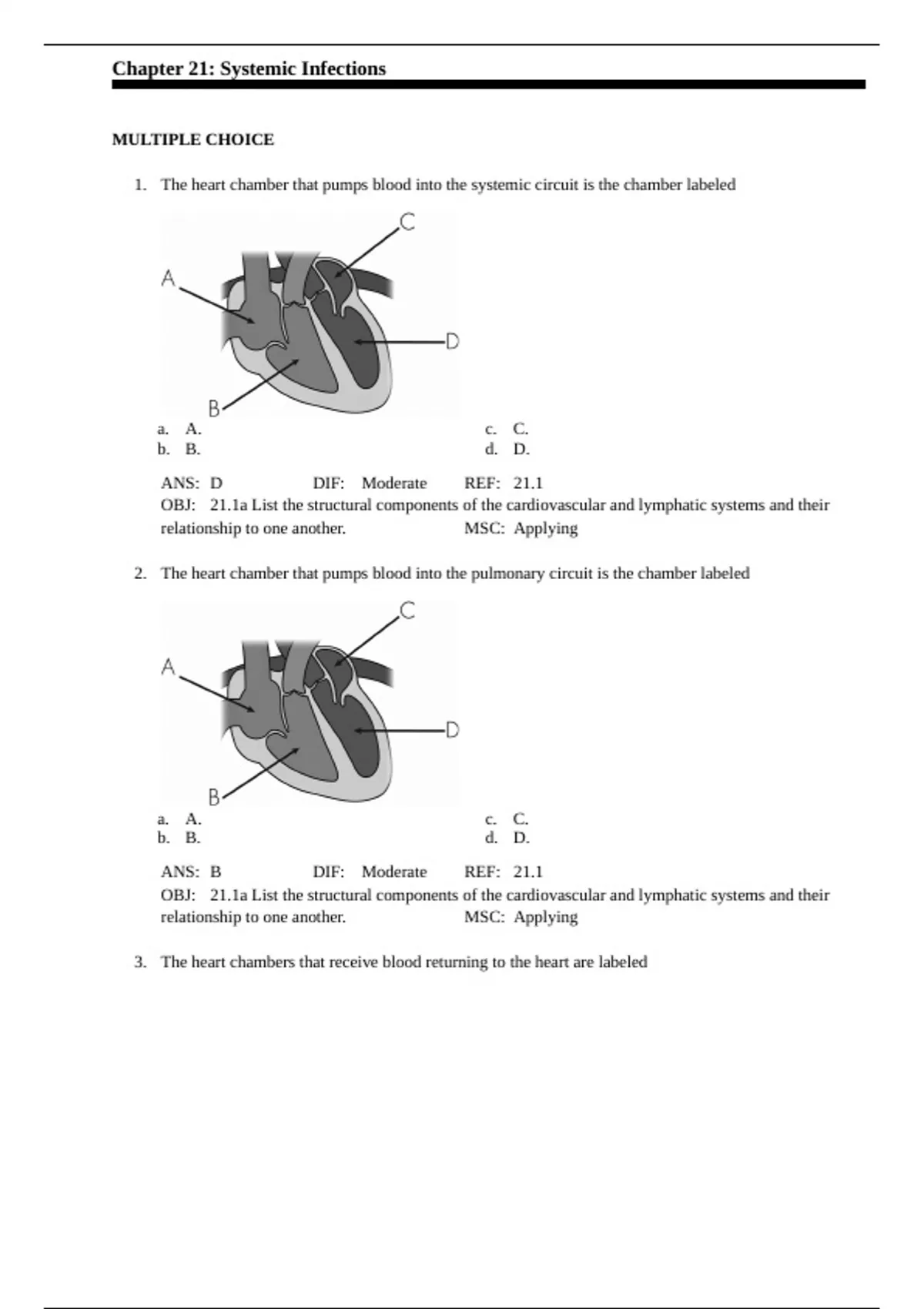 Chapter 21: Systemic Infections

MULTIPLE CHOICE

1. The heart chamber that pumps blood into the systemic circuit is the chamber labeled

A
B
C
D

a. A.
b. B.
c. C.
d. D.

ANS: D DIF: Moderate REF: 21.1
OBJ: 21.1a List the structural components of the cardiovascular and lymphatic systems and their relationship to one another. MSC: Applying

2. The heart chamber that pumps blood into the pulmonary circuit is the chamber labeled

A
B
C
D

a. A.
b. B.
c. C.
d. D.

ANS: B DIF: Moderate REF: 21.1
OBJ: 21.1a List the structural components of the cardiovascular and lymphatic systems and their relationship to one another. MSC: Applying

3. The heart chambers that receive blood returning to the heart are labeled